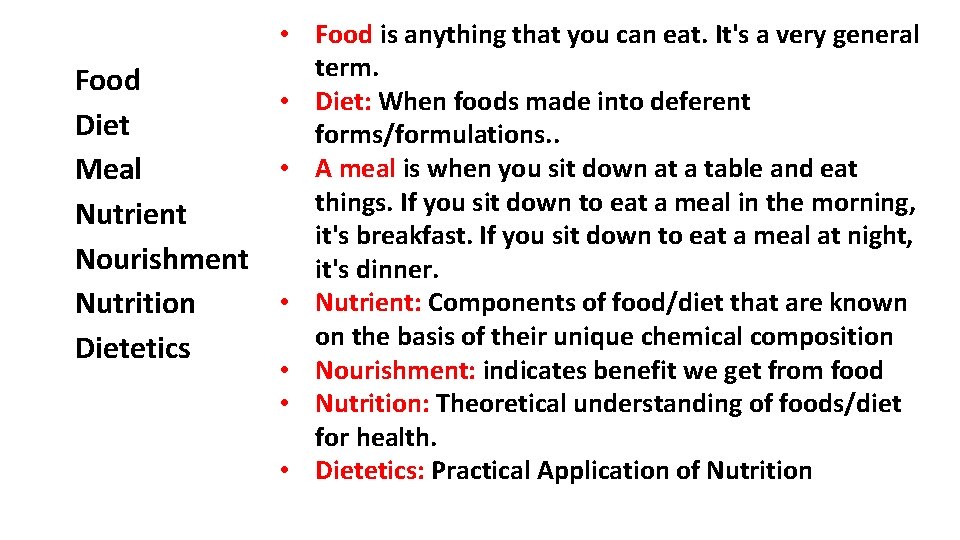 Food
Diet
Meal
Nutrient
Nourishment
Nutrition
Dietetics

• Food is anything that you can eat. It's a very general term.
• Diet: When foods made into deferent forms/formulations..
• A meal is when you sit down at a table and eat things. If you sit down to eat a meal in the morning, it's breakfast. If you sit down to eat a meal at night, it's dinner.
• Nutrient: Components of food/diet that are known on the basis of their unique chemical composition
• Nourishment: indicates benefit we get from food
• Nutrition: Theoretical understanding of foods/diet for health.
• Dietetics: Practical Application of Nutrition